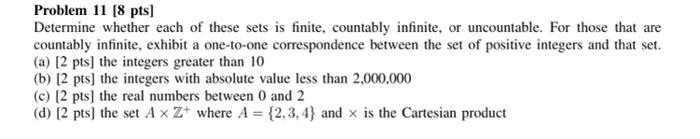 **Problem 11 [8 pts]**

Determine whether each of these sets is finite, countably infinite, or uncountable. For those that are countably infinite, exhibit a one-to-one correspondence between the set of positive integers and that set.

(a) [2 pts] the integers greater than 10

(b) [2 pts] the integers with absolute value less than 2,000,000

(c) [2 pts] the real numbers between 0 and 2

(d) [2 pts] the set $A \times \mathbb{Z}^+$ where $A = \{2, 3, 4\}$ and $\times$ is the Cartesian product